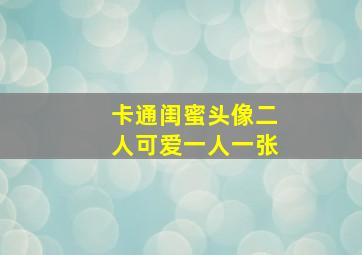 卡通闺蜜头像二人可爱一人一张